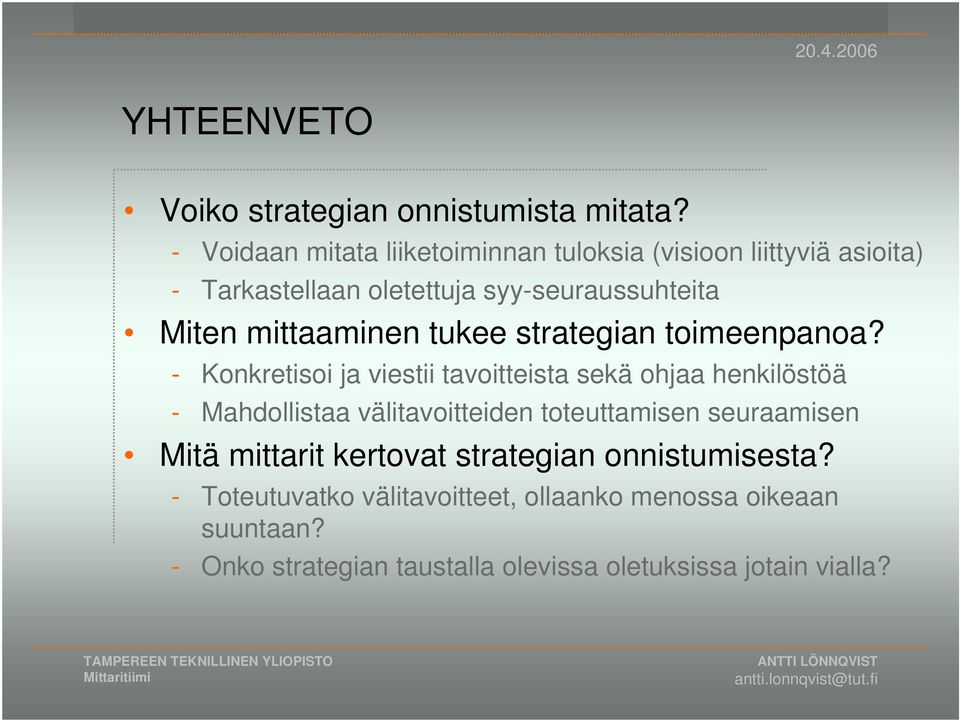 20.4.2006

YHTEENVETO

• Voiko strategian onnistumista mitata?
- Voidaan mitata liiketoiminnan tuloksia (visioon liittyviä asioita)
- Tarkastellaan oletettuja syy-seuraussuhteita
• Miten mittaaminen tukee strategian toimeenpanoa?
- Konkretisoi ja viestii tavoitteista sekä ohjaa henkilöstöä
- Mahdollistaa välitavoitteiden toteuttamisen seuraamisen
• Mitä mittarit kertovat strategian onnistumisesta?
- Toteutuvatko välitavoitteet, ollaanko menossa oikeaan suuntaan?
- Onko strategian taustalla olevissa oletuksissa jotain vialla?

TAMPEREEN TEKNILLINEN YLIOPISTO
Mittaritiimi

ANTTI LÖNNQVIST
antti.lonnqvist@tut.fi